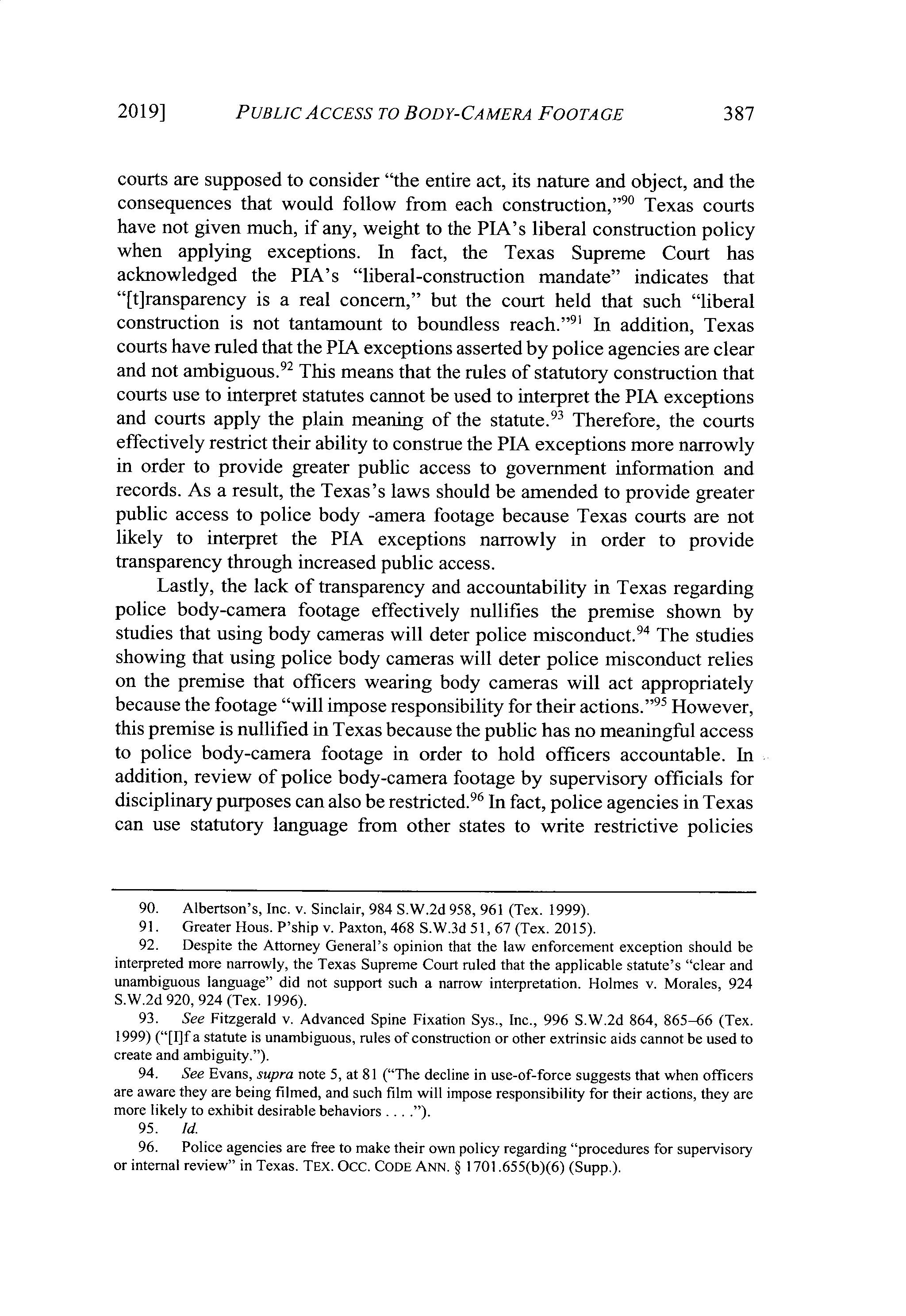 2019] PUBLIC ACCESS TO BODY-CAMERA FOOTAGE 387

courts are supposed to consider "the entire act, its nature and object, and the consequences that would follow from each construction,"$^{90}$ Texas courts have not given much, if any, weight to the PIA's liberal construction policy when applying exceptions. In fact, the Texas Supreme Court has acknowledged the PIA's "liberal-construction mandate" indicates that "[t]ransparency is a real concern," but the court held that such "liberal construction is not tantamount to boundless reach."$^{91}$ In addition, Texas courts have ruled that the PIA exceptions asserted by police agencies are clear and not ambiguous.$^{92}$ This means that the rules of statutory construction that courts use to interpret statutes cannot be used to interpret the PIA exceptions and courts apply the plain meaning of the statute.$^{93}$ Therefore, the courts effectively restrict their ability to construe the PIA exceptions more narrowly in order to provide greater public access to government information and records. As a result, the Texas's laws should be amended to provide greater public access to police body -amera footage because Texas courts are not likely to interpret the PIA exceptions narrowly in order to provide transparency through increased public access.

Lastly, the lack of transparency and accountability in Texas regarding police body-camera footage effectively nullifies the premise shown by studies that using body cameras will deter police misconduct.$^{94}$ The studies showing that using police body cameras will deter police misconduct relies on the premise that officers wearing body cameras will act appropriately because the footage "will impose responsibility for their actions."$^{95}$ However, this premise is nullified in Texas because the public has no meaningful access to police body-camera footage in order to hold officers accountable. In addition, review of police body-camera footage by supervisory officials for disciplinary purposes can also be restricted.$^{96}$ In fact, police agencies in Texas can use statutory language from other states to write restrictive policies

90. Albertson's, Inc. v. Sinclair, 984 S.W.2d 958, 961 (Tex. 1999).

91. Greater Hous. P'ship v. Paxton, 468 S.W.3d 51, 67 (Tex. 2015).

92. Despite the Attorney General's opinion that the law enforcement exception should be interpreted more narrowly, the Texas Supreme Court ruled that the applicable statute's "clear and unambiguous language" did not support such a narrow interpretation. Holmes v. Morales, 924 S.W.2d 920, 924 (Tex. 1996).

93. See Fitzgerald v. Advanced Spine Fixation Sys., Inc., 996 S.W.2d 864, 865–66 (Tex. 1999) ("[I]f a statute is unambiguous, rules of construction or other extrinsic aids cannot be used to create and ambiguity.").

94. See Evans, supra note 5, at 81 ("The decline in use-of-force suggests that when officers are aware they are being filmed, and such film will impose responsibility for their actions, they are more likely to exhibit desirable behaviors . . . .").

95. Id.

96. Police agencies are free to make their own policy regarding "procedures for supervisory or internal review" in Texas. TEX. OCC. CODE ANN. § 1701.655(b)(6) (Supp.).